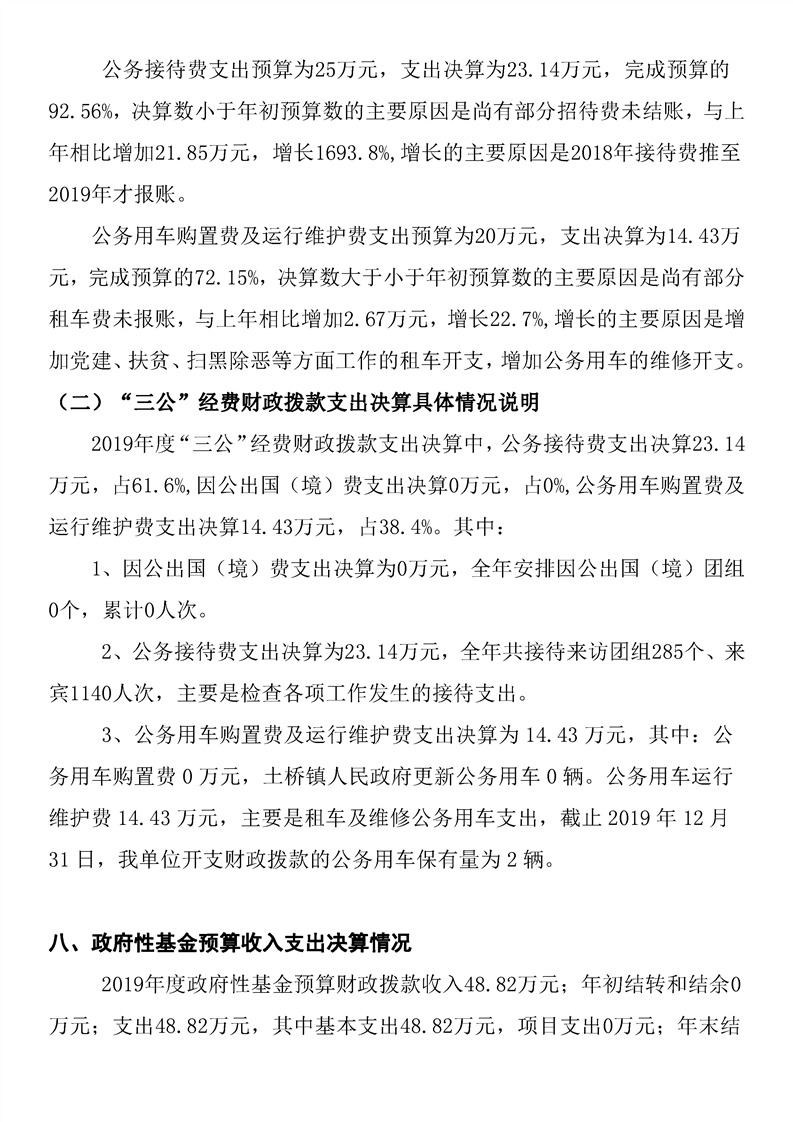 公务接待费支出预算为25万元，支出决算为23.14万元，完成预算的92.56%，决算数小于年初预算数的主要原因是尚有部分招待费未结账，与上年相比增加21.85万元，增长1693.8%,增长的主要原因是2018年接待费推至2019年才报账。

公务用车购置费及运行维护费支出预算为20万元，支出决算为14.43万元，完成预算的72.15%，决算数大于小于年初预算数的主要原因是尚有部分租车费未报账，与上年相比增加2.67万元，增长22.7%,增长的主要原因是增加党建、扶贫、扫黑除恶等方面工作的租车开支，增加公务用车的维修开支。

（二）“三公”经费财政拨款支出决算具体情况说明

2019年度“三公”经费财政拨款支出决算中，公务接待费支出决算23.14万元，占61.6%,因公出国（境）费支出决算0万元，占0%,公务用车购置费及运行维护费支出决算14.43万元，占38.4%。其中：

1、因公出国（境）费支出决算为0万元，全年安排因公出国（境）团组0个，累计0人次。

2、公务接待费支出决算为23.14万元，全年共接待来访团组285个、来宾1140人次，主要是检查各项工作发生的接待支出。

3、公务用车购置费及运行维护费支出决算为 14.43 万元，其中：公务用车购置费 0 万元，土桥镇人民政府更新公务用车 0 辆。公务用车运行维护费 14.43 万元，主要是租车及维修公务用车支出，截止 2019 年 12 月 31 日，我单位开支财政拨款的公务用车保有量为 2 辆。

八、政府性基金预算收入支出决算情况

2019年度政府性基金预算财政拨款收入48.82万元；年初结转和结余0万元；支出48.82万元，其中基本支出48.82万元，项目支出0万元；年末结